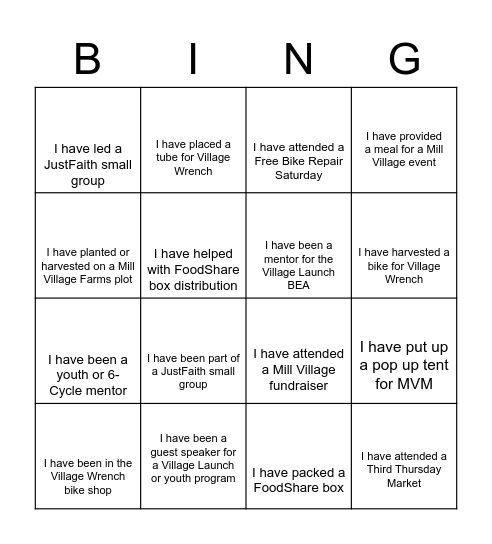 | B | I | N | G |
|---|---|---|---|
| I have led a JustFaith small group | I have placed a tube for Village Wrench | I have attended a Free Bike Repair Saturday | I have provided a meal for a Mill Village event |
| I have planted or harvested on a Mill Village Farms plot | I have helped with FoodShare box distribution | I have been a mentor for the Village Launch BEA | I have harvested a bike for Village Wrench |
| I have been a youth or 6-Cycle mentor | I have been part of a JustFaith small group | I have attended a Mill Village fundraiser | I have put up a pop up tent for MVM |
| I have been in the Village Wrench bike shop | I have been a guest speaker for a Village Launch or youth program | I have packed a FoodShare box | I have attended a Third Thursday Market |